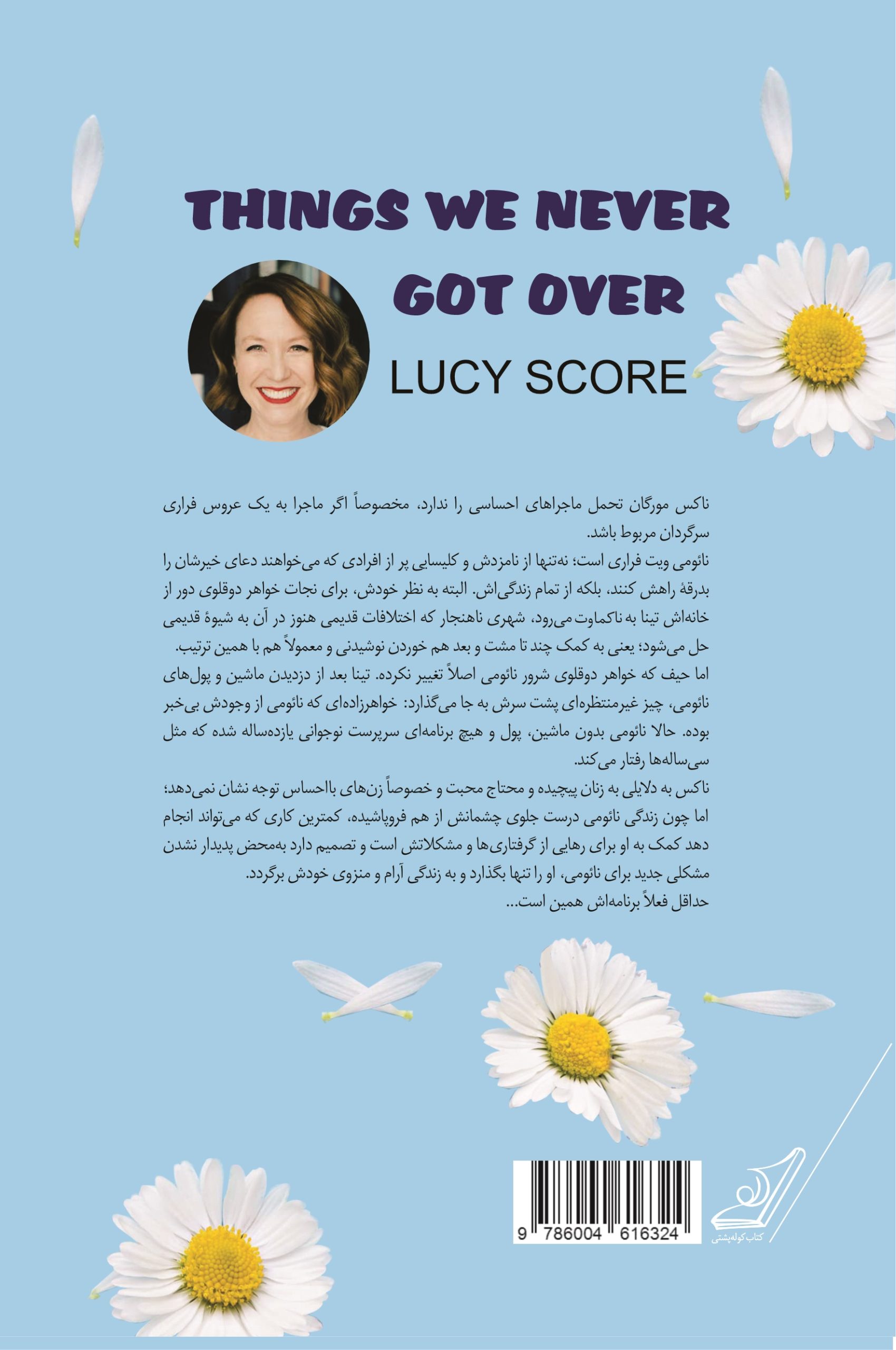 THINGS WE NEVER GOT OVER

LUCY SCORE

ناکس مورگان تحمل ماجراهای احساسی را ندارد، مخصوصاً اگر ماجرا به یک عروس فراری سرگردان مربوط باشد.
نائومی ویت فراری است؛ نه‌تنها از نامزدش و کلیسایی پر از افرادی که می‌خواهند دعای خیرشان را بدرقهٔ راهش کنند، بلکه از تمام زندگی‌اش. البته به نظر خودش، برای نجات خواهر دوقلوی دور از خانه‌اش تینا به ناکماوت می‌رود، شهری ناهنجار که اختلافات قدیمی هنوز در آن به شیوهٔ قدیمی حل می‌شود؛ یعنی به کمک چند تا مشت و بعد هم خوردن نوشیدنی و معمولاً هم با همین ترتیب.
اما حیف که خواهر دوقلوی شرور نائومی اصلاً تغییر نکرده. تینا بعد از دزدیدن ماشین و پول‌های نائومی، چیز غیرمنتظره‌ای پشت سرش به جا می‌گذارد: خواهرزاده‌ای که نائومی از وجودش بی‌خبر بوده. حالا نائومی بدون ماشین، پول و هیچ برنامه‌ای سرپرست نوجوانی یازده‌ساله شده که مثل سی‌ساله‌ها رفتار می‌کند.
ناکس به دلایلی به زنان پیچیده و محتاج محبت و خصوصاً زن‌های بااحساس توجه نشان نمی‌دهد؛ اما چون زندگی نائومی درست جلوی چشمانش از هم فروپاشیده، کمترین کاری که می‌تواند انجام دهد کمک به او برای رهایی از گرفتاری‌ها و مشکلاتش است و تصمیم دارد به‌محض پدیدار نشدن مشکلی جدید برای نائومی، او را تنها بگذارد و به زندگی آرام و منزوی خودش برگردد.
حداقل فعلاً برنامه‌اش همین است...

9 786004 616324

کتاب کوله‌پشتی